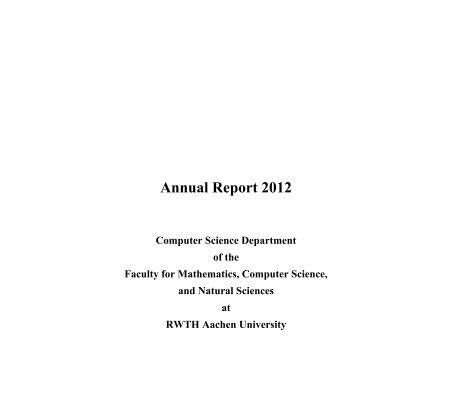 Annual Report 2012

Computer Science Department
of the
Faculty for Mathematics, Computer Science,
and Natural Sciences
at
RWTH Aachen University